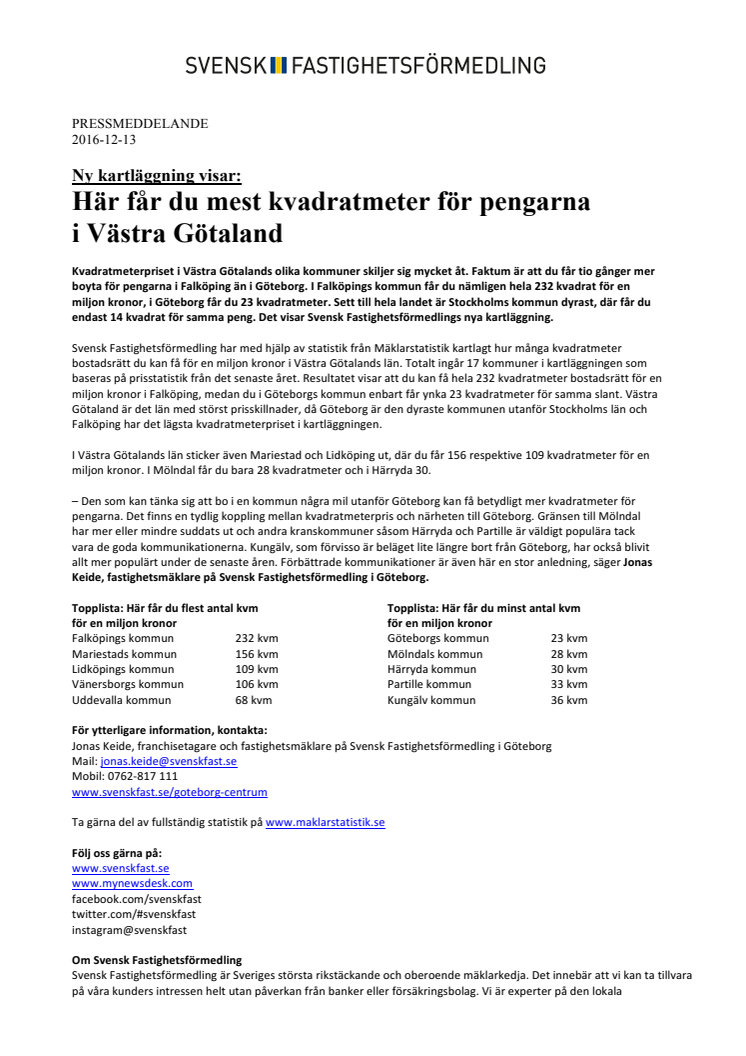 SVENSK FASTIGHETSFÖRMEDLING

PRESSMEDDELANDE
2016-12-13

Ny kartläggning visar:
Här får du mest kvadratmeter för pengarna i Västra Götaland

Kvadratmeterpriset i Västra Götalands olika kommuner skiljer sig mycket åt. Faktum är att du får tio gånger mer boyta för pengarna i Falköping än i Göteborg. I Falköpings kommun får du nämligen hela 232 kvadrat för en miljon kronor, i Göteborg får du 23 kvadratmeter. Sett till hela landet är Stockholms kommun dyrast, där får du endast 14 kvadrat för samma peng. Det visar Svensk Fastighetsförmedlings nya kartläggning.

Svensk Fastighetsförmedling har med hjälp av statistik från Mäklarstatistik kartlagt hur många kvadratmeter bostadsrätt du kan få för en miljon kronor i Västra Götalands län. Totalt ingår 17 kommuner i kartläggningen som baseras på prisstatistik från det senaste året. Resultatet visar att du kan få hela 232 kvadratmeter bostadsrätt för en miljon kronor i Falköping, medan du i Göteborgs kommun enbart får ynka 23 kvadratmeter för samma slant. Västra Götaland är det län med störst prisskillnader, då Göteborg är den dyraste kommunen utanför Stockholms län och Falköping har det lägsta kvadratmeterpriset i kartläggningen.

I Västra Götalands län sticker även Mariestad och Lidköping ut, där du får 156 respektive 109 kvadratmeter för en miljon kronor. I Mölndal får du bara 28 kvadratmeter och i Härryda 30.

– Den som kan tänka sig att bo i en kommun några mil utanför Göteborg kan få betydligt mer kvadratmeter för pengarna. Det finns en tydlig koppling mellan kvadratmeterpris och närheten till Göteborg. Gränsen till Mölndal har mer eller mindre suddats ut och andra kranskommuner såsom Härryda och Partille är väldigt populära tack vara de goda kommunikationerna. Kungälv, som förvisso är beläget lite längre bort från Göteborg, har också blivit allt mer populärt under de senaste åren. Förbättrade kommunikationer är även här en stor anledning, säger Jonas Keide, fastighetsmäklare på Svensk Fastighetsförmedling i Göteborg.

Topplista: Här får du flest antal kvm för en miljon kronor
| | |
|---|---|
| Falköpings kommun | 232 kvm |
| Mariestads kommun | 156 kvm |
| Lidköpings kommun | 109 kvm |
| Vänersborgs kommun | 106 kvm |
| Uddevalla kommun | 68 kvm |

Topplista: Här får du minst antal kvm för en miljon kronor
| | |
|---|---|
| Göteborgs kommun | 23 kvm |
| Mölndals kommun | 28 kvm |
| Härryda kommun | 30 kvm |
| Partille kommun | 33 kvm |
| Kungälv kommun | 36 kvm |

För ytterligare information, kontakta:
Jonas Keide, franchisetagare och fastighetsmäklare på Svensk Fastighetsförmedling i Göteborg
Mail: jonas.keide@svenskfast.se
Mobil: 0762-817 111
www.svenskfast.se/goteborg-centrum

Ta gärna del av fullständig statistik på www.maklarstatistik.se

Följ oss gärna på:
www.svenskfast.se
www.mynewsdesk.com
facebook.com/svenskfast
twitter.com/#svenskfast
instagram@svenskfast

Om Svensk Fastighetsförmedling
Svensk Fastighetsförmedling är Sveriges största rikstäckande och oberoende mäklarkedja. Det innebär att vi kan ta tillvara på våra kunders intressen helt utan påverkan från banker eller försäkringsbolag. Vi är experter på den lokala